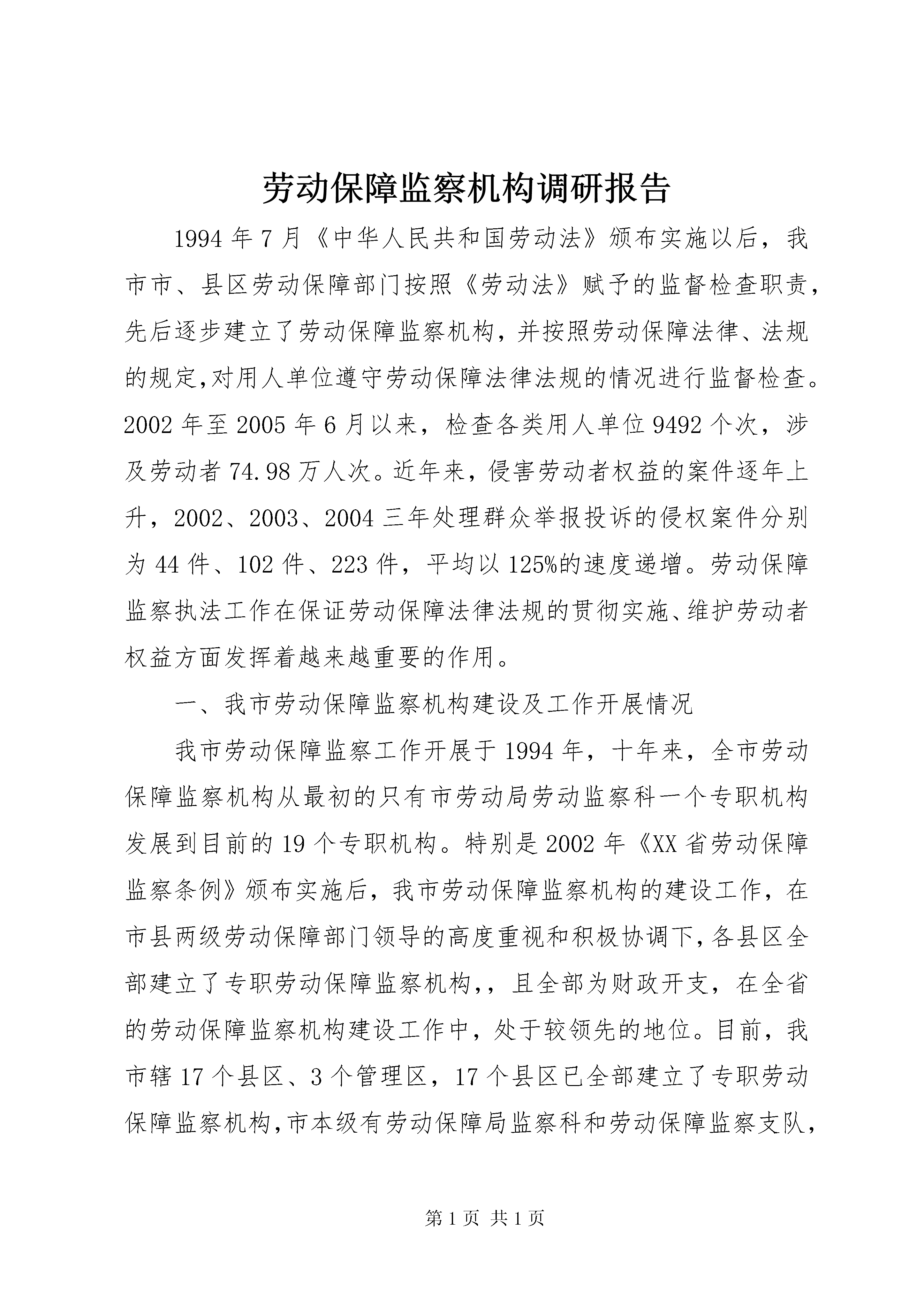 劳动保障监察机构调研报告

1994年7月《中华人民共和国劳动法》颁布实施以后，我市市、县区劳动保障部门按照《劳动法》赋予的监督检查职责，先后逐步建立了劳动保障监察机构，并按照劳动保障法律、法规的规定,对用人单位遵守劳动保障法律法规的情况进行监督检查。2002年至2005年6月以来，检查各类用人单位9492个次，涉及劳动者74.98万人次。近年来，侵害劳动者权益的案件逐年上升，2002、2003、2004三年处理群众举报投诉的侵权案件分别为44件、102件、223件，平均以125%的速度递增。劳动保障监察执法工作在保证劳动保障法律法规的贯彻实施、维护劳动者权益方面发挥着越来越重要的作用。

一、我市劳动保障监察机构建设及工作开展情况

我市劳动保障监察工作开展于1994年，十年来，全市劳动保障监察机构从最初的只有市劳动局劳动监察科一个专职机构发展到目前的19个专职机构。特别是2002年《XX省劳动保障监察条例》颁布实施后，我市劳动保障监察机构的建设工作，在市县两级劳动保障部门领导的高度重视和积极协调下,各县区全部建立了专职劳动保障监察机构,，且全部为财政开支，在全省的劳动保障监察机构建设工作中，处于较领先的地位。目前，我市辖17个县区、3个管理区，17个县区已全部建立了专职劳动保障监察机构,市本级有劳动保障局监察科和劳动保障监察支队,

第1页 共1页